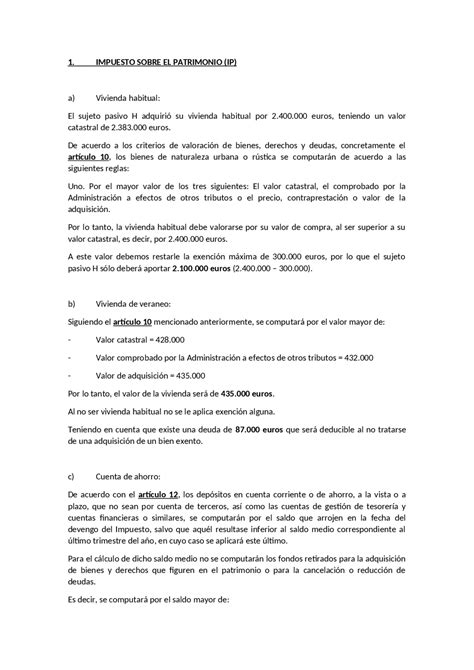 1. IMPUESTO SOBRE EL PATRIMONIO (IP)

a) Vivienda habitual:

El sujeto pasivo H adquirió su vivienda habitual por 2.400.000 euros, teniendo un valor catastral de 2.383.000 euros.

De acuerdo a los criterios de valoración de bienes, derechos y deudas, concretamente el artículo 10, los bienes de naturaleza urbana o rústica se computarán de acuerdo a las siguientes reglas:

Uno. Por el mayor valor de los tres siguientes: El valor catastral, el comprobado por la Administración a efectos de otros tributos o el precio, contraprestación o valor de la adquisición.

Por lo tanto, la vivienda habitual debe valorarse por su valor de compra, al ser superior a su valor catastral, es decir, por 2.400.000 euros.

A este valor debemos restarle la exención máxima de 300.000 euros, por lo que el sujeto pasivo H sólo deberá aportar 2.100.000 euros (2.400.000 – 300.000).

b) Vivienda de veraneo:

Siguiendo el artículo 10 mencionado anteriormente, se computará por el valor mayor de:

- Valor catastral = 428.000

- Valor comprobado por la Administración a efectos de otros tributos = 432.000

- Valor de adquisición = 435.000

Por lo tanto, el valor de la vivienda será de 435.000 euros.

Al no ser vivienda habitual no se le aplica exención alguna.

Teniendo en cuenta que existe una deuda de 87.000 euros que será deducible al no tratarse de una adquisición de un bien exento.

c) Cuenta de ahorro:

De acuerdo con el artículo 12, los depósitos en cuenta corriente o de ahorro, a la vista o a plazo, que no sean por cuenta de terceros, así como las cuentas de gestión de tesorería y cuentas financieras o similares, se computarán por el saldo que arrojen en la fecha del devengo del Impuesto, salvo que aquél resultase inferior al saldo medio correspondiente al último trimestre del año, en cuyo caso se aplicará este último.

Para el cálculo de dicho saldo medio no se computarán los fondos retirados para la adquisición de bienes y derechos que figuren en el patrimonio o para la cancelación o reducción de deudas.

Es decir, se computará por el saldo mayor de: